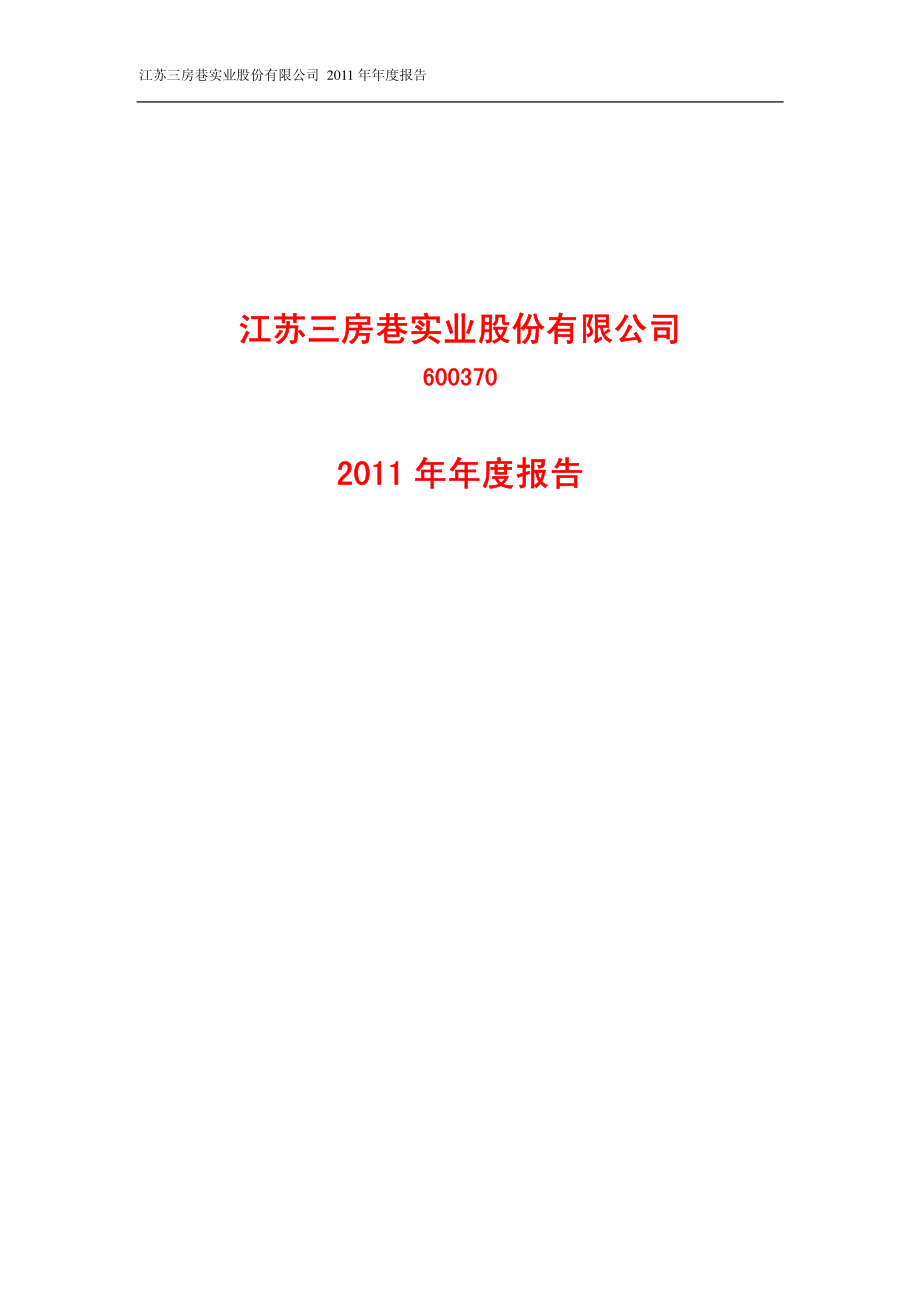 江苏三房巷实业股份有限公司 2011 年年度报告

江苏三房巷实业股份有限公司

600370

2011 年年度报告